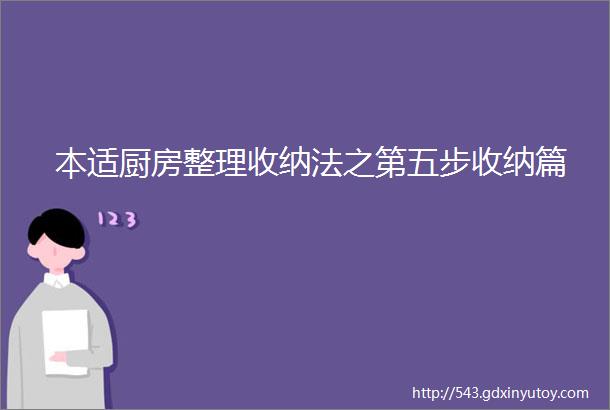 本适厨房整理收纳法之第五步收纳篇

123

http://543.gdxinyutoy.com